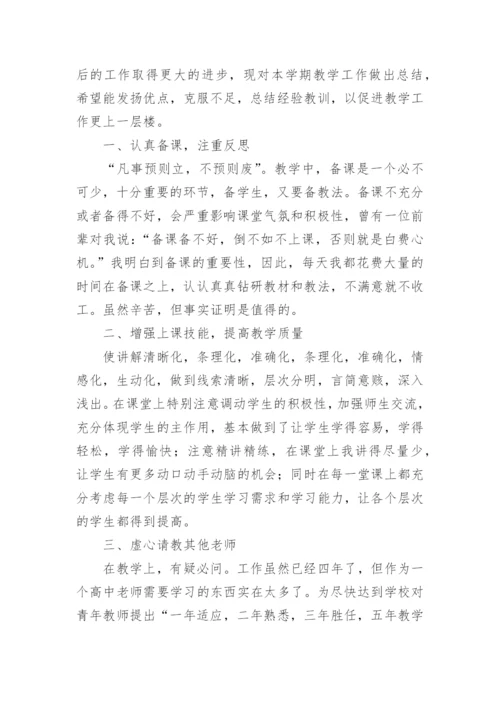 后的工作取得更大的进步，现对本学期教学工作做出总结，希望能发扬优点，克服不足，总结经验教训，以促进教学工作更上一层楼。

一、认真备课，注重反思

“凡事预则立，不预则废”。教学中，备课是一个必不可少，十分重要的环节，备学生，又要备教法。备课不充分或者备得不好，会严重影响课堂气氛和积极性，曾有一位前辈对我说：“备课备不好，倒不如不上课，否则就是白费心机。”我明白到备课的重要性，因此，每天我都花费大量的时间在备课之上，认认真真钻研教材和教法，不满意就不收工。虽然辛苦，但事实证明是值得的。

二、增强上课技能，提高教学质量

使讲解清晰化，条理化，准确化，条理化，准确化，情感化，生动化，做到线索清晰，层次分明，言简意赅，深入浅出。在课堂上特别注意调动学生的积极性，加强师生交流，充分体现学生的主作用，基本做到了让学生学得容易，学得轻松，学得愉快；注意精讲精练，在课堂上我讲得尽量少，让学生有更多动口动手动脑的机会；同时在每一堂课上都充分考虑每一个层次的学生学习需求和学习能力，让各个层次的学生都得到提高。

三、虚心请教其他老师

在教学上，有疑必问。工作虽然已经四年了，但作为一个高中老师需要学习的东西实在太多了。为尽快达到学校对青年教师提出“一年适应，二年熟悉，三年胜任，五年教学